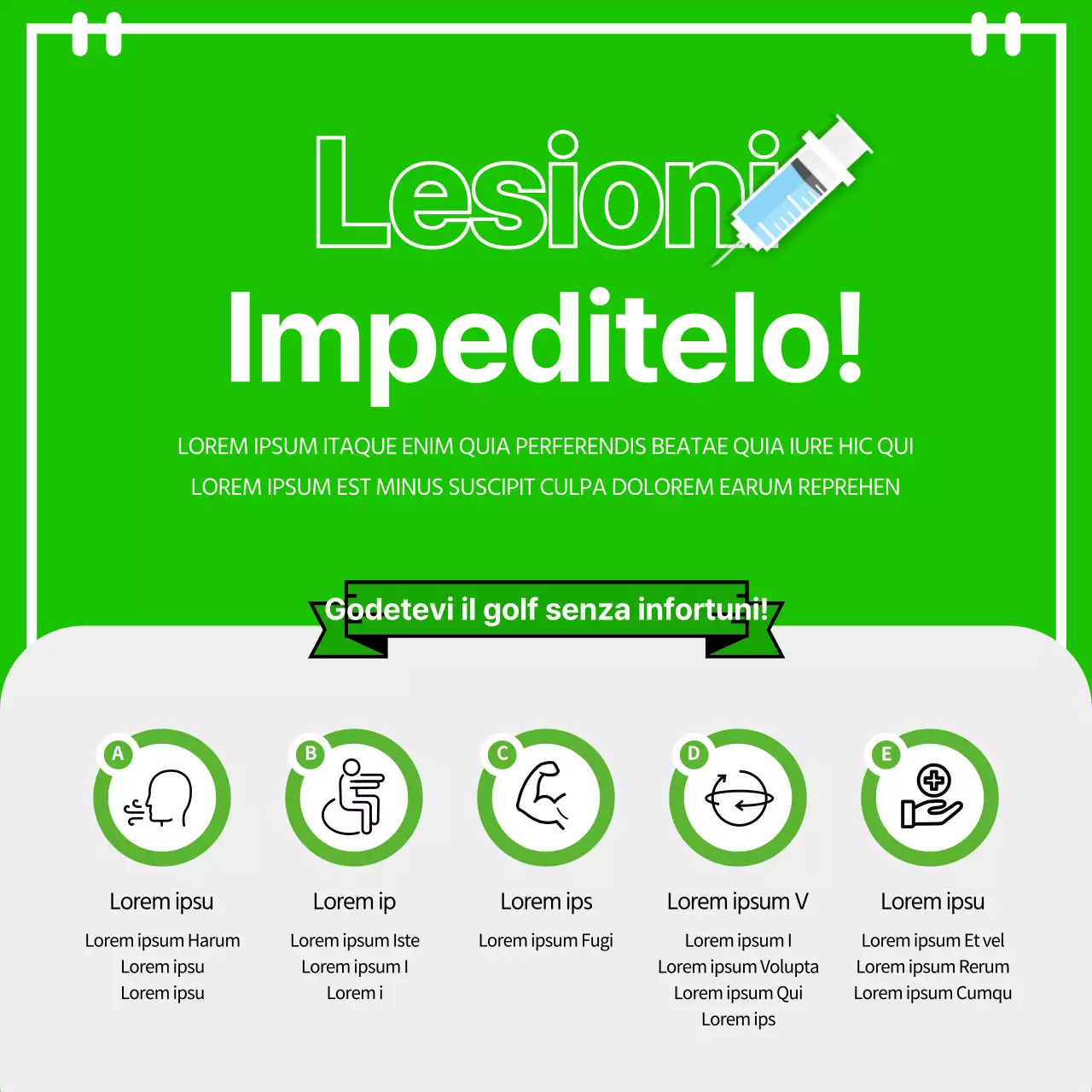 Lesioni

Impeditelo!

LOREM IPSUM ITAQUE ENIM QUIA PERFERENDIS BEATAE QUIA IURE HIC QUI LOREM IPSUM EST MINUS SUSCIPIT CULPA DOLOREM EARUM REPREHEN

Godetevi il golf senza infortuni!

A

Lorem ipsu

Lorem ipsum Harum
Lorem ipsu
Lorem ipsu

B

Lorem ip

Lorem ipsum Iste
Lorem ipsum I
Lorem i

C

Lorem ips

Lorem ipsum Fugi

D

Lorem ipsum V

Lorem ipsum I
Lorem ipsum Volupta
Lorem ipsum Qui
Lorem ips

E

Lorem ipsu

Lorem ipsum Et vel
Lorem ipsum Rerum
Lorem ipsum Cumqu